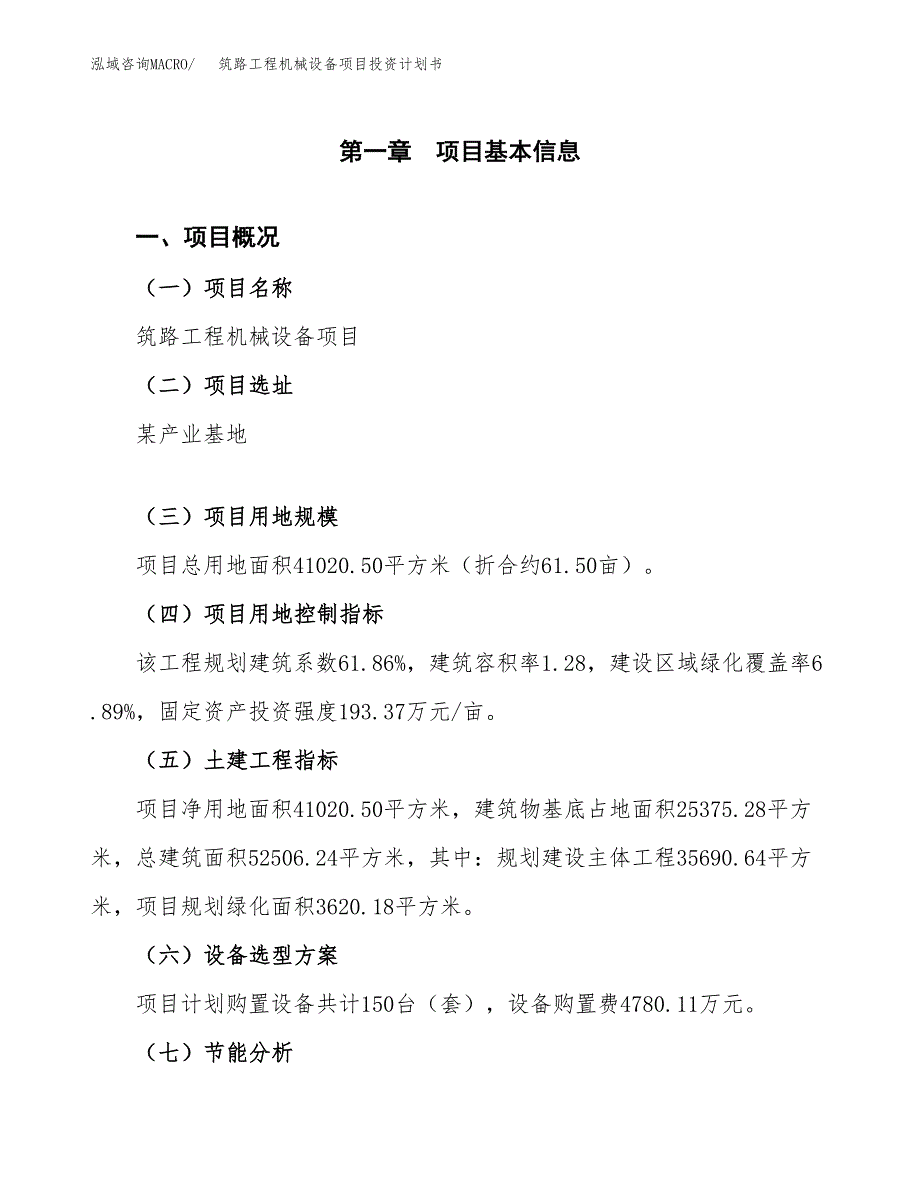 泓域咨询MACRO/　筑路工程机械设备项目投资计划书

第一章　项目基本信息

一、项目概况

（一）项目名称

筑路工程机械设备项目

（二）项目选址

某产业基地

（三）项目用地规模

项目总用地面积41020.50平方米（折合约61.50亩）。

（四）项目用地控制指标

该工程规划建筑系数61.86%，建筑容积率1.28，建设区域绿化覆盖率6.89%，固定资产投资强度193.37万元/亩。

（五）土建工程指标

项目净用地面积41020.50平方米，建筑物基底占地面积25375.28平方米，总建筑面积52506.24平方米，其中：规划建设主体工程35690.64平方米，项目规划绿化面积3620.18平方米。

（六）设备选型方案

项目计划购置设备共计150台（套），设备购置费4780.11万元。

（七）节能分析